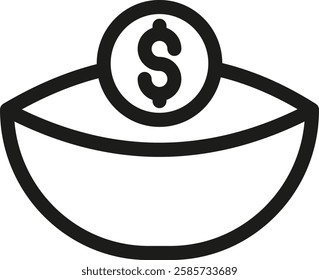 $

shutterstock.com · 2585733689